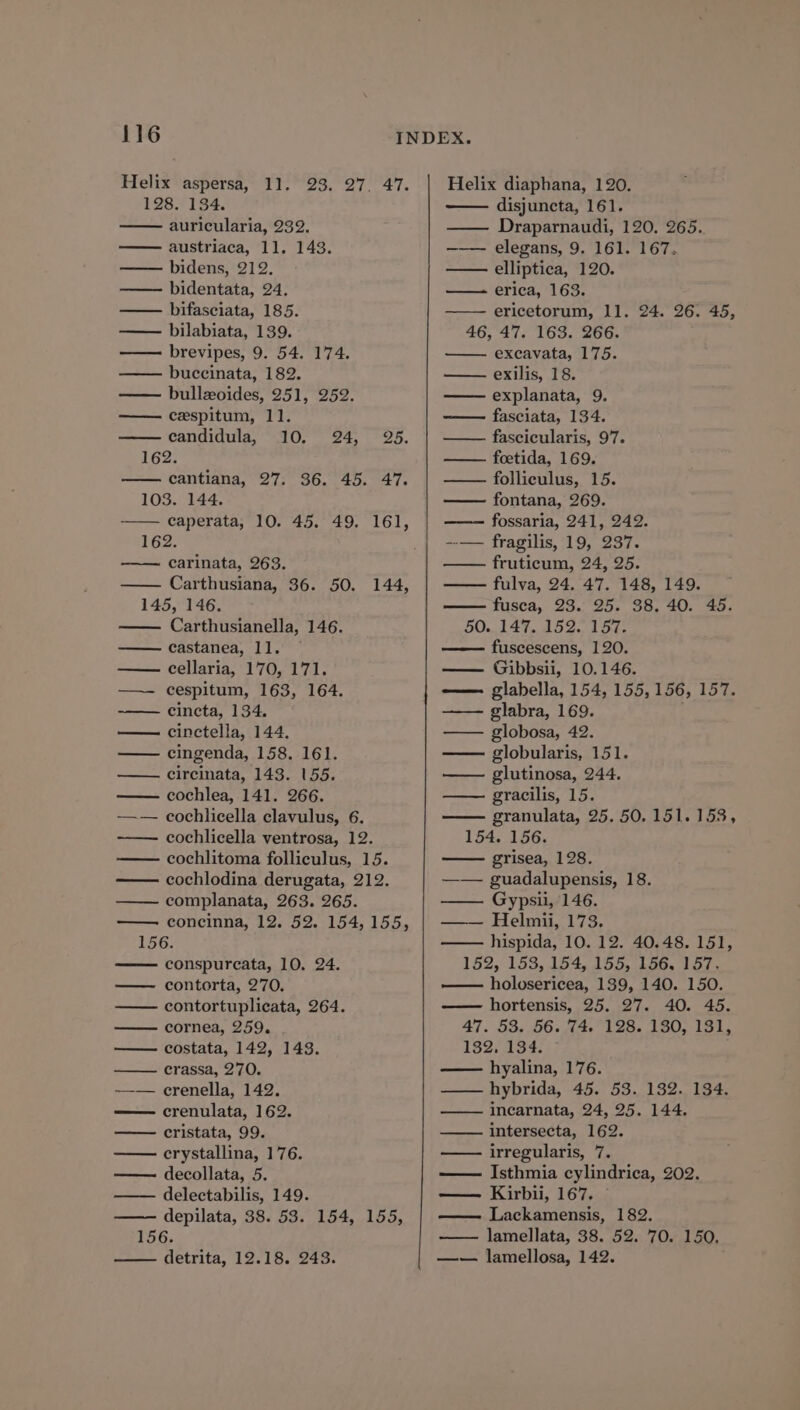 116 INDEX.

Helix aspersa, 11. 23. 27. 47. 128. 134.
—— auricularia, 232.
—— austriaca, 11. 143.
—— bidens, 212.
—— bidentata, 24.
—— bifasciata, 185.
—— bilabiata, 139.
—— brevipes, 9. 54. 174.
—— buccinata, 182.
—— bullæoides, 251, 252.
—— cæspitum, 11.
—— candidula, 10. 24, 25. 162.
—— cantiana, 27. 36. 45. 47. 103. 144.
—— caperata, 10. 45. 49. 161, 162.
—— carinata, 263.
—— Carthusiana, 36. 50. 144, 145, 146.
—— Carthusianella, 146.
—— castanea, 11.
—— cellaria, 170, 171.
—— cespitum, 163, 164.
—— cincta, 134.
—— cinctella, 144.
—— cingenda, 158. 161.
—— circinata, 143. 155.
—— cochlea, 141. 266.
—— cochlicella clavulus, 6.
—— cochlicella ventrosa, 12.
—— cochlitoma folliculus, 15.
—— cochlodina derugata, 212.
—— complanata, 263. 265.
—— concinna, 12. 52. 154, 155, 156.
—— conspurcata, 10. 24.
—— contorta, 270.
—— contortuplicata, 264.
—— cornea, 259.
—— costata, 142, 143.
—— crassa, 270.
—— crenella, 142.
—— crenulata, 162.
—— cristata, 99.
—— crystallina, 176.
—— decollata, 5.
—— delectabilis, 149.
—— depilata, 38. 53. 154, 155, 156.
—— detrita, 12. 18. 243.

Helix diaphana, 120.
—— disjuncta, 161.
—— Draparnaudi, 120. 265.
—— elegans, 9. 161. 167.
—— elliptica, 120.
—— erica, 163.
—— ericetorum, 11. 24. 26. 45, 46, 47. 163. 266.
—— excavata, 175.
—— exilis, 18.
—— explanata, 9.
—— fasciata, 134.
—— fascicularis, 97.
—— fœtida, 169.
—— folliculus, 15.
—— fontana, 269.
—— fossaria, 241, 242.
—— fragilis, 19, 237.
—— fruticum, 24, 25.
—— fulva, 24. 47. 148, 149.
—— fusca, 23. 25. 38. 40. 45. 50. 147. 152. 157.
—— fuscescens, 120.
—— Gibbsii, 10. 146.
—— glabella, 154, 155, 156, 157.
—— glabra, 169.
—— globosa, 42.
—— globularis, 151.
—— glutinosa, 244.
—— gracilis, 15.
—— granulata, 25. 50. 151. 153, 154. 156.
—— grisea, 128.
—— guadalupensis, 18.
—— Gypsii, 146.
—— Helmii, 173.
—— hispida, 10. 12. 40. 48. 151, 152, 153, 154, 155, 156. 157.
—— holosericea, 139, 140. 150.
—— hortensis, 25. 27. 40. 45. 47. 53. 56. 74. 128. 130, 131, 132. 134.
—— hyalina, 176.
—— hybrida, 45. 53. 132. 134.
—— incarnata, 24, 25. 144.
—— intersecta, 162.
—— irregularis, 7.
—— Isthmia cylindrica, 202.
—— Kirbii, 167.
—— Lackamensis, 182.
—— lamellata, 38. 52. 70. 150.
—— lamellosa, 142.